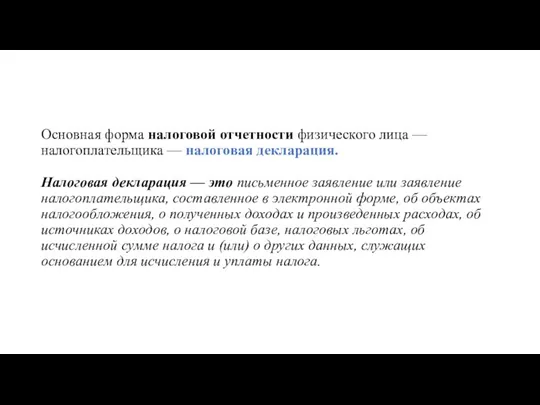 Основная форма налоговой отчетности физического лица — налогоплательщика — налоговая декларация.

Налоговая декларация — это письменное заявление или заявление налогоплательщика, составленное в электронной форме, об объектах налогообложения, о полученных доходах и произведенных расходах, об источниках доходов, о налоговой базе, налоговых льготах, об исчисленной сумме налога и (или) о других данных, служащих основанием для исчисления и уплаты налога.